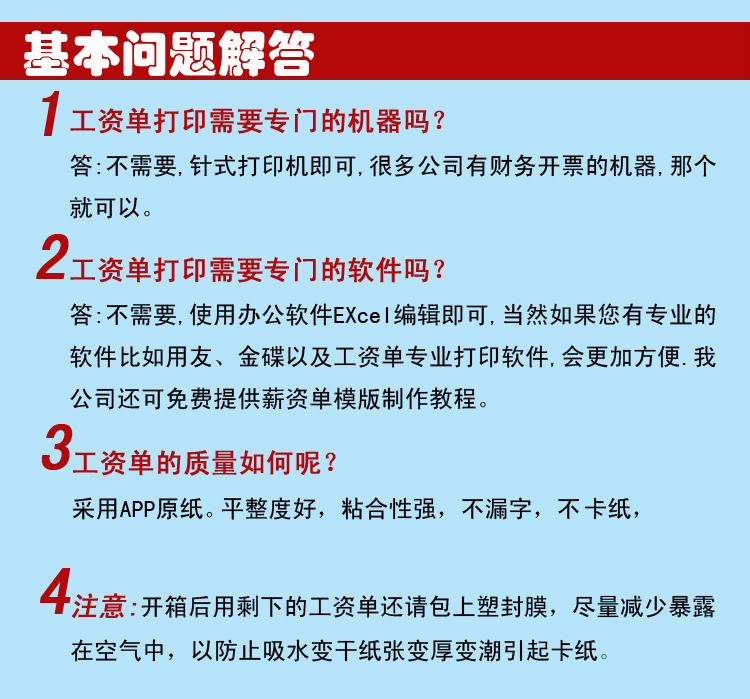 基本问题解答

1 工资单打印需要专门的机器吗？

答:不需要,针式打印机即可,很多公司有财务开票的机器,那个就可以。

2 工资单打印需要专门的软件吗？

答:不需要,使用办公软件EXcel编辑即可,当然如果您有专业的软件比如用友、金碟以及工资单专业打印软件,会更加方便.我公司还可免费提供薪资单模版制作教程。

3 工资单的质量如何呢？

采用APP原纸。平整度好，粘合性强，不漏字，不卡纸，

4 注意:开箱后用剩下的工资单还请包上塑封膜，尽量减少暴露在空气中，以防止吸水变干纸张变厚变潮引起卡纸。